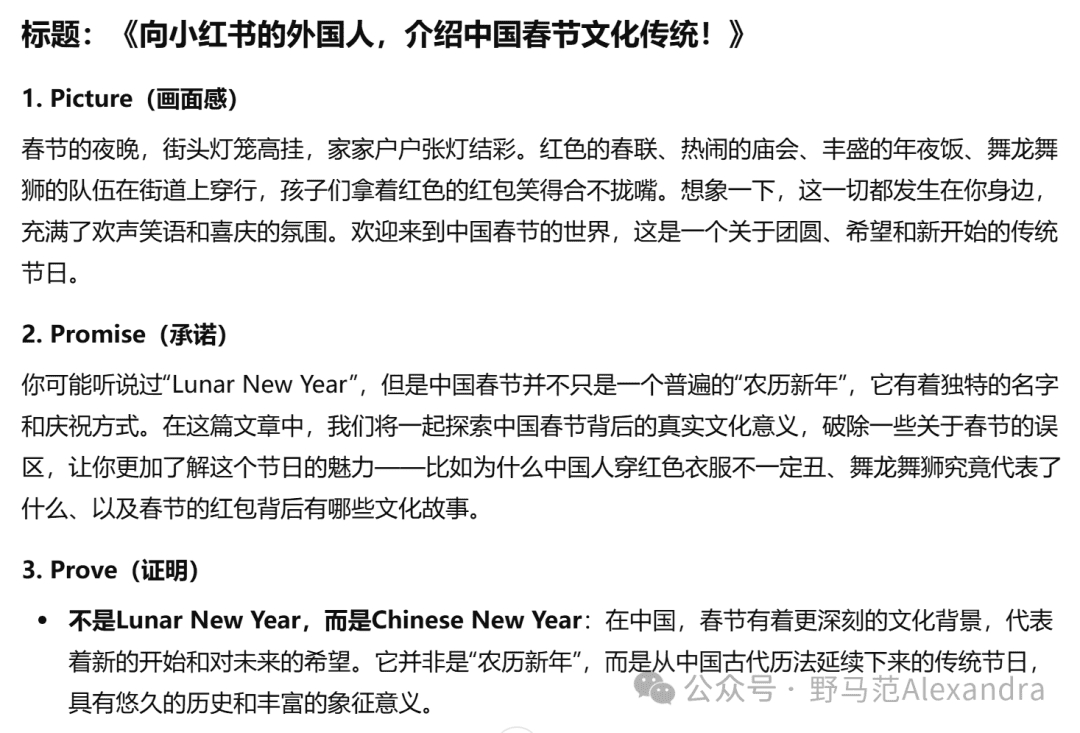 标题：《向小红书的外国人，介绍中国春节文化传统！》

1. Picture（画面感）

春节的夜晚，街头灯笼高挂，家家户户张灯结彩。红色的春联、热闹的庙会、丰盛的年夜饭、舞龙舞狮的队伍在街道上穿行，孩子们拿着红色的红包笑得合不拢嘴。想象一下，这一切都发生在你身边，充满了欢声笑语和喜庆的氛围。欢迎来到中国春节的世界，这是一个关于团圆、希望和新开始的传统节日。

2. Promise（承诺）

你可能听说过“Lunar New Year”，但是中国春节并不只是一个普遍的“农历新年”，它有着独特的名字和庆祝方式。在这篇文章中，我们将一起探索中国春节背后的真实文化意义，破除一些关于春节的误区，让你更加了解这个节日的魅力——比如为什么中国人穿红色衣服不一定丑、舞龙舞狮究竟代表了什么、以及春节的红包背后有哪些文化故事。

3. Prove（证明）

• 不是Lunar New Year，而是Chinese New Year：在中国，春节有着更深刻的文化背景，代表着新的开始和对未来的希望。它并非是“农历新年”，而是从中国古代历法延续下来的传统节日，具有悠久的历史和丰富的象征意义。

公众号 · 野马范Alexandra